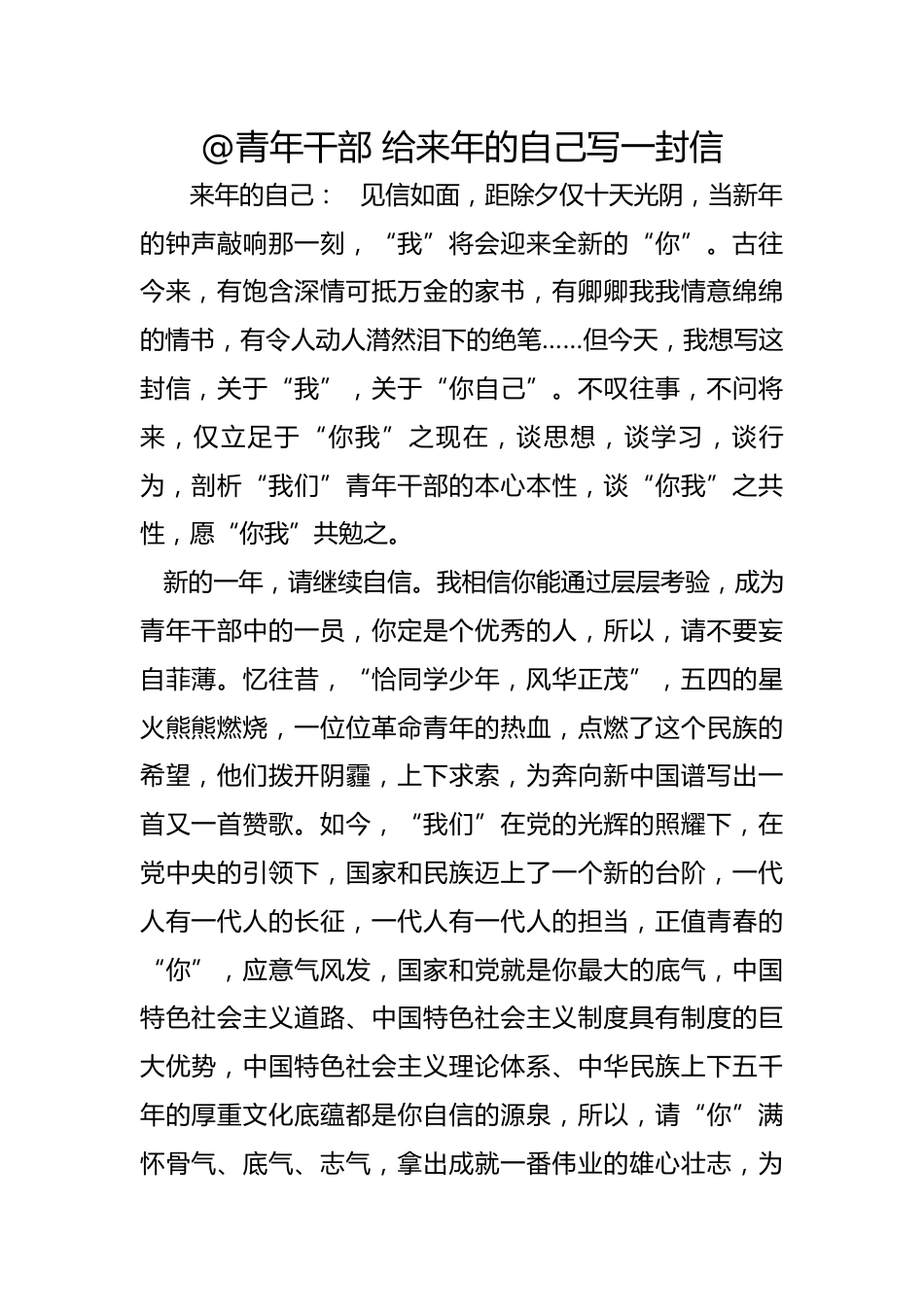 @青年干部 给来年的自己写一封信

来年的自己： 见信如面，距除夕仅十天光阴，当新年的钟声敲响那一刻，“我”将会迎来全新的“你”。古往今来，有饱含深情可抵万金的家书，有卿卿我我情意绵绵的情书，有令人动人潸然泪下的绝笔……但今天，我想写这封信，关于“我”，关于“你自己”。不叹往事，不问将来，仅立足于“你我”之现在，谈思想，谈学习，谈行为，剖析“我们”青年干部的本心本性，谈“你我”之共性，愿“你我”共勉之。

新的一年，请继续自信。我相信你能通过层层考验，成为青年干部中的一员，你定是个优秀的人，所以，请不要妄自菲薄。忆往昔，“恰同学少年，风华正茂”，五四的星火熊熊燃烧，一位位革命青年的热血，点燃了这个民族的希望，他们拨开阴霾，上下求索，为奔向新中国谱写出一首又一首赞歌。如今，“我们”在党的光辉的照耀下，在党中央的引领下，国家和民族迈上了一个新的台阶，一代人有一代人的长征，一代人有一代人的担当，正值青春的“你”，应意气风发，国家和党就是你最大的底气，中国特色社会主义道路、中国特色社会主义制度具有制度的巨大优势，中国特色社会主义理论体系、中华民族上下五千年的厚重文化底蕴都是你自信的源泉，所以，请“你”满怀骨气、底气、志气，拿出成就一番伟业的雄心壮志，为